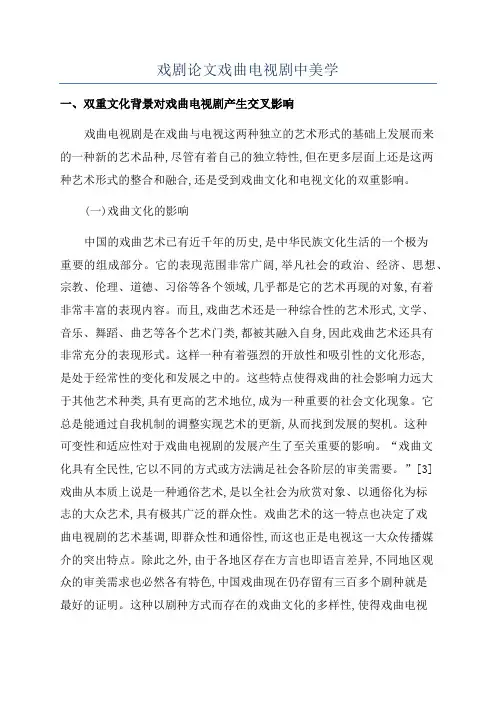 戏剧论文戏曲电视剧中美学

一、双重文化背景对戏曲电视剧产生交叉影响

戏曲电视剧是在戏曲与电视这两种独立的艺术形式的基础上发展而来的一种新的艺术品种,尽管有着自己的独立特性,但在更多层面上还是这两种艺术形式的整合和融合,还是受到戏曲文化和电视文化的双重影响。

(一)戏曲文化的影响

中国的戏曲艺术已有近千年的历史,是中华民族文化生活的一个极为重要的组成部分。它的表现范围非常广阔,举凡社会的政治、经济、思想、宗教、伦理、道德、习俗等各个领域,几乎都是它的艺术再现的对象,有着非常丰富的表现内容。而且,戏曲艺术还是一种综合性的艺术形式,文学、音乐、舞蹈、曲艺等各个艺术门类,都被其融入自身,因此戏曲艺术还具有非常充分的表现形式。这样一种有着强烈的开放性和吸引性的文化形态,是处于经常性的变化和发展之中的。这些特点使得戏曲的社会影响力远大于其他艺术种类,具有更高的艺术地位,成为一种重要的社会文化现象。它总是能通过自我机制的调整实现艺术的更新,从而找到发展的契机。这种可变性和适应性对于戏曲电视剧的发展产生了至关重要的影响。“戏曲文化具有全民性,它以不同的方式或方法满足社会各阶层的审美需要。”[3]戏曲从本质上说是一种通俗艺术,是以全社会为欣赏对象、以通俗化为标志的大众艺术,具有极其广泛的群众性。戏曲艺术的这一特点也决定了戏曲电视剧的艺术基调,即群众性和通俗性,而这也正是电视这一大众传播媒介的突出特点。除此之外,由于各地区存在方言也即语言差异,不同地区观众的审美需求也必然各有特色,中国戏曲现在仍存留有三百多个剧种就是最好的证明。这种以剧种方式而存在的戏曲文化的多样性,使得戏曲电视